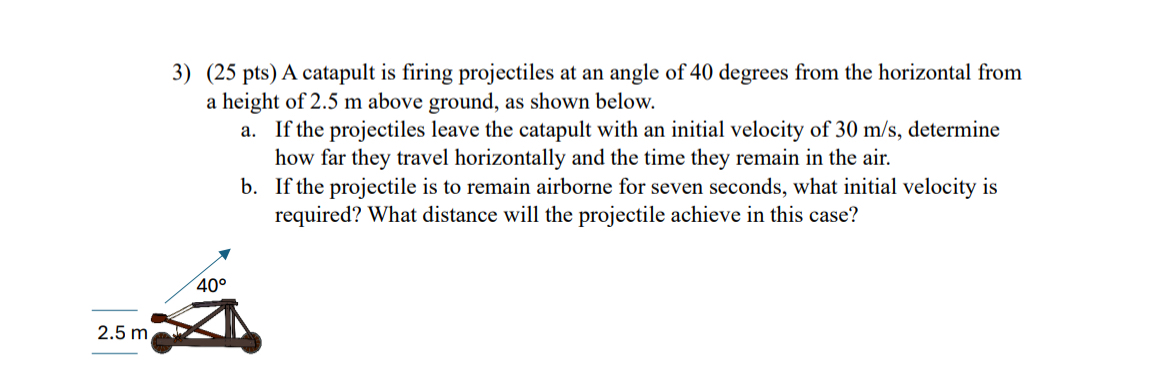 3) (25 pts) A catapult is firing projectiles at an angle of 40 degrees from the horizontal from a height of 2.5 m above ground, as shown below.

a. If the projectiles leave the catapult with an initial velocity of 30 m/s, determine how far they travel horizontally and the time they remain in the air.

b. If the projectile is to remain airborne for seven seconds, what initial velocity is required? What distance will the projectile achieve in this case?

40°

2.5 m